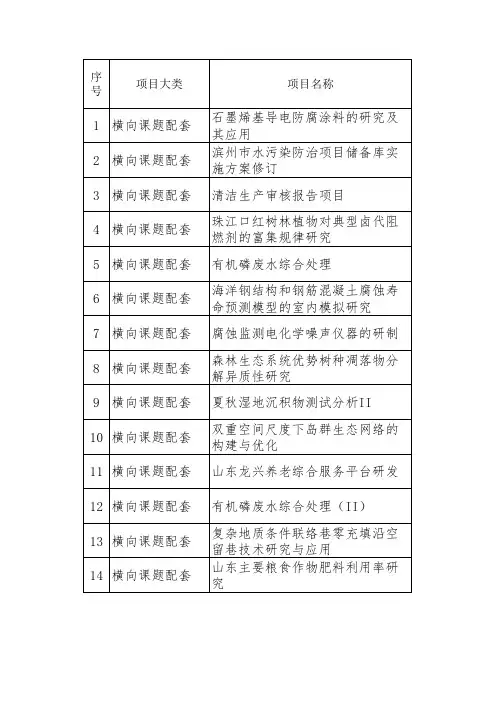 | 序号 | 项目大类 | 项目名称 |
|---|---|---|
| 1 | 横向课题配套 | 石墨烯基导电防腐涂料的研究及其应用 |
| 2 | 横向课题配套 | 滨州市水污染防治项目储备库实施方案修订 |
| 3 | 横向课题配套 | 清洁生产审核报告项目 |
| 4 | 横向课题配套 | 珠江口红树林植物对典型卤代阻燃剂的富集规律研究 |
| 5 | 横向课题配套 | 有机磷废水综合处理 |
| 6 | 横向课题配套 | 海洋钢结构和钢筋混凝土腐蚀寿命预测模型的室内模拟研究 |
| 7 | 横向课题配套 | 腐蚀监测电化学噪声仪器的研制 |
| 8 | 横向课题配套 | 森林生态系统优势树种凋落物分解异质性研究 |
| 9 | 横向课题配套 | 夏秋湿地沉积物测试分析II |
| 10 | 横向课题配套 | 双重空间尺度下岛群生态网络的构建与优化 |
| 11 | 横向课题配套 | 山东龙兴养老综合服务平台研发 |
| 12 | 横向课题配套 | 有机磷废水综合处理（II） |
| 13 | 横向课题配套 | 复杂地质条件联络巷零充填沿空留巷技术研究与应用 |
| 14 | 横向课题配套 | 山东主要粮食作物肥料利用率研究 |